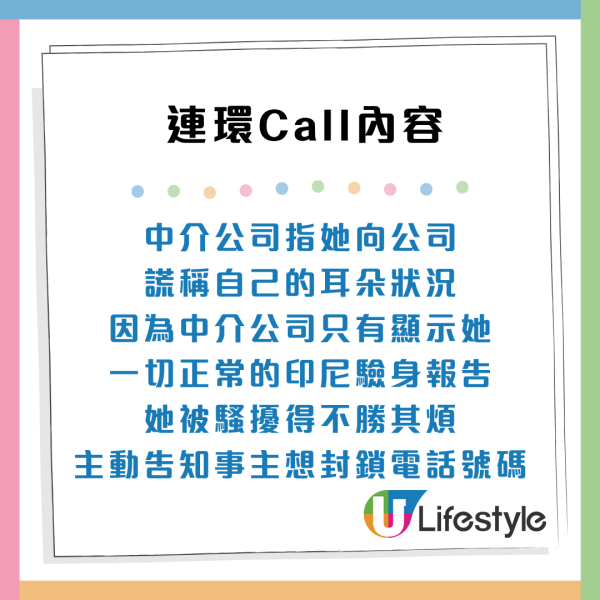 連環Call內容

中介公司指她向公司
謊稱自己的耳朵狀況
因為中介公司只有顯示她
一切正常的印尼驗身報告
她被騷擾得不勝其煩
主動告知事主想封鎖電話號碼

U Lifestyle